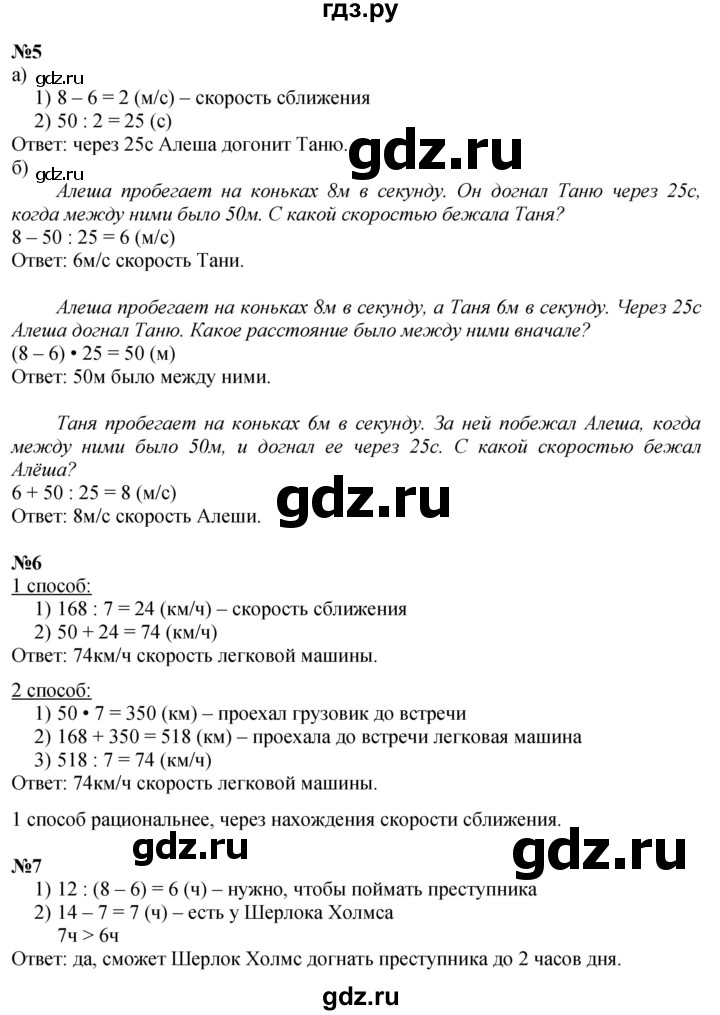 гдз.ру

№5

а) gdz.ru

1) 8 – 6 = 2 (м/с) – скорость сближения

2) 50 : 2 = 25 (с)

Ответ: через 25с Алеша догонит Таню. gdz.ru

б) gdz.ru

Алеша пробегает на коньках 8м в секунду. Он догнал Таню через 25с, когда между ними было 50м. С какой скоростью бежала Таня?

8 – 50 : 25 = 6 (м/с)

Ответ: 6м/с скорость Тани.

Алеша пробегает на коньках 8м в секунду, а Таня 6м в секунду. Через 25с Алеша догнал Таню. Какое расстояние было между ними вначале?

(8 – 6) • 25 = 50 (м)

Ответ: 50м было между ними.

Таня пробегает на коньках 6м в секунду. За ней побежал Алеша, когда между ними было 50м, и догнал ее через 25с. С какой скоростью бежал Алёша?

6 + 50 : 25 = 8 (м/с)

Ответ: 8м/с скорость Алеши. gdz.ru

№6

1 способ:

1) 168 : 7 = 24 (км/ч) – скорость сближения

2) 50 + 24 = 74 (км/ч)

Ответ: 74км/ч скорость легковой машины.

2 способ:

1) 50 • 7 = 350 (км) – проехал грузовик до встречи

2) 168 + 350 = 518 (км) – проехала до встречи легковая машина

3) 518 : 7 = 74 (км/ч)

Ответ: 74км/ч скорость легковой машины.

1 способ рациональнее, через нахождения скорости сближения.

gdz.ru gdz.ru

№7

1) 12 : (8 – 6) = 6 (ч) – нужно, чтобы поймать преступника

2) 14 – 7 = 7 (ч) – есть у Шерлока Холмса

7ч > 6ч

Ответ: да, сможет Шерлок Холмс догнать преступника до 2 часов дня.

gdz.ru